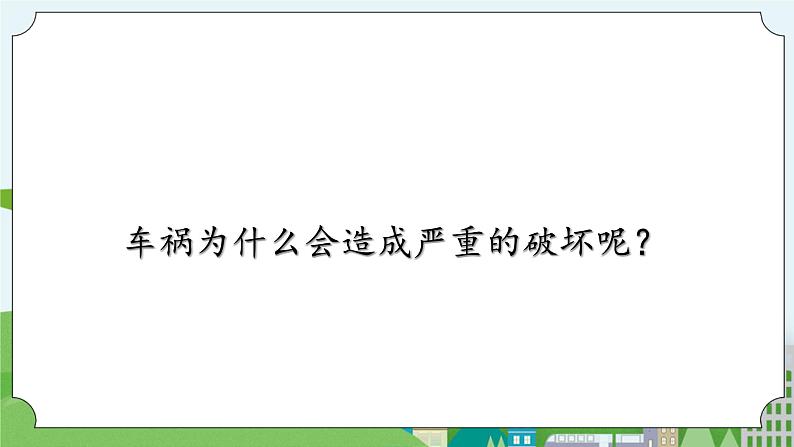 车祸为什么会造成严重的破坏呢？